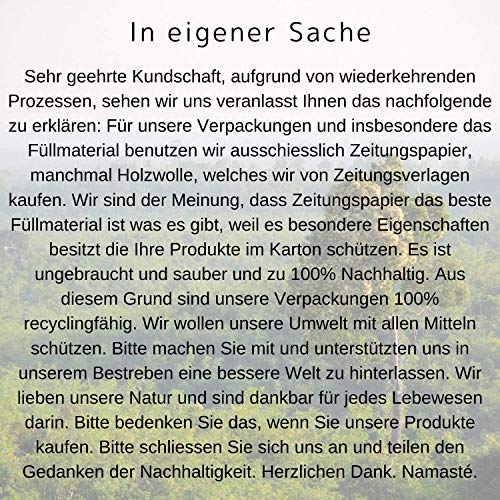 In eigener Sache

Sehr geehrte Kundschaft, aufgrund von wiederkehrenden Prozessen, sehen wir uns veranlasst Ihnen das nachfolgende zu erklären: Für unsere Verpackungen und insbesondere das Füllmaterial benutzen wir ausschiesslich Zeitungspapier, manchmal Holzwolle, welches wir von Zeitungsverlagen kaufen. Wir sind der Meinung, dass Zeitungspapier das beste Füllmaterial ist was es gibt, weil es besondere Eigenschaften besitzt die Ihre Produkte im Karton schützen. Es ist ungebraucht und sauber und zu 100% Nachhaltig. Aus diesem Grund sind unsere Verpackungen 100% recyclingfähig. Wir wollen unsere Umwelt mit allen Mitteln schützen. Bitte machen Sie mit und unterstützten uns in unserem Bestreben eine bessere Welt zu hinterlassen. Wir lieben unsere Natur und sind dankbar für jedes Lebewesen darin. Bitte bedenken Sie das, wenn Sie unsere Produkte kaufen. Bitte schliessen Sie sich uns an und teilen den Gedanken der Nachhaltigkeit. Herzlichen Dank. Namasté.